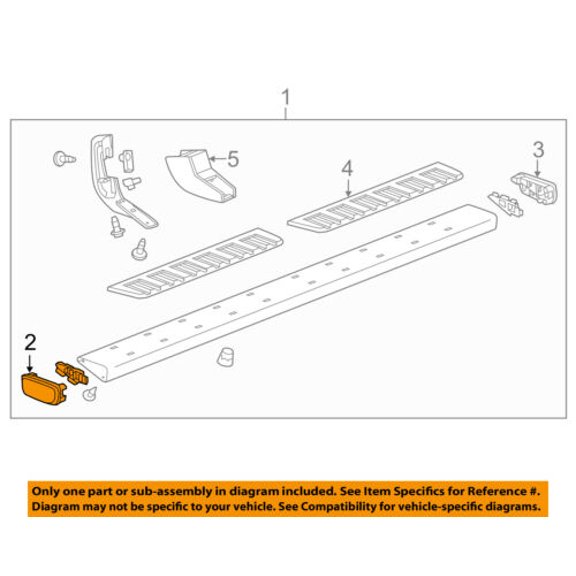 1
5
4
3
2

Only one part or sub-assembly in diagram included. See Item Specifics for Reference #. Diagram may not be specific to your vehicle. See Compatibility for vehicle-specific diagrams.